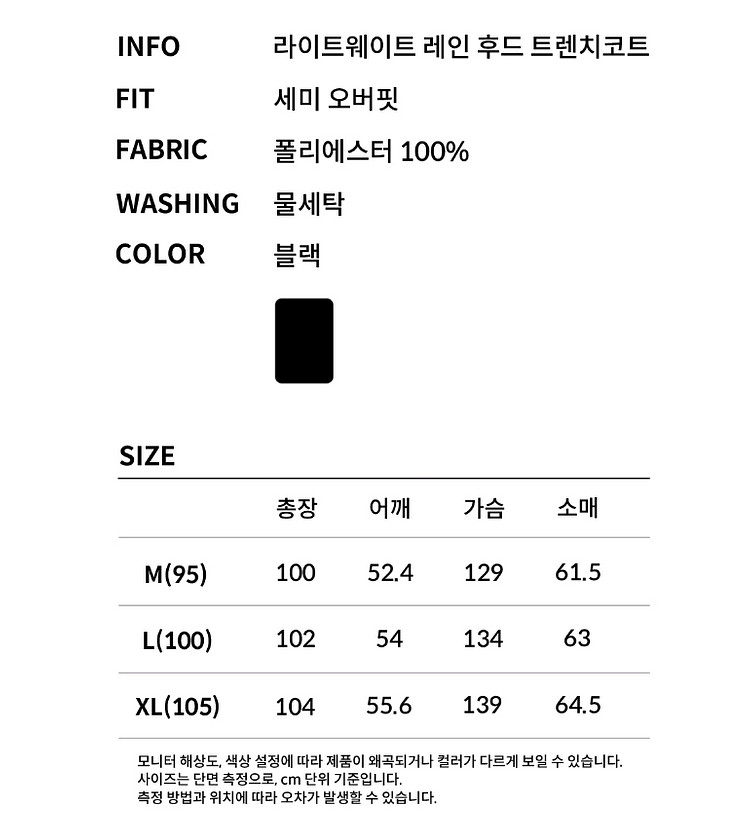 INFO
라이트웨이트 레인 후드 트렌치코트

FIT
세미 오버핏

FABRIC
폴리에스터 100%

WASHING
물세탁

COLOR
블랙

SIZE

| | 총장 | 어깨 | 가슴 | 소매 |
|---|---|---|---|---|
| M(95) | 100 | 52.4 | 129 | 61.5 |
| L(100) | 102 | 54 | 134 | 63 |
| XL(105) | 104 | 55.6 | 139 | 64.5 |

모니터 해상도, 색상 설정에 따라 제품이 왜곡되거나 컬러가 다르게 보일 수 있습니다.
사이즈는 단면 측정으로, cm 단위 기준입니다.
측정 방법과 위치에 따라 오차가 발생할 수 있습니다.